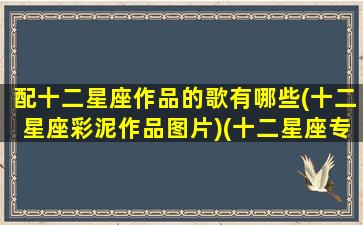 配十二星座作品的歌有哪些(十二星座彩泥作品图片)(十二星座专